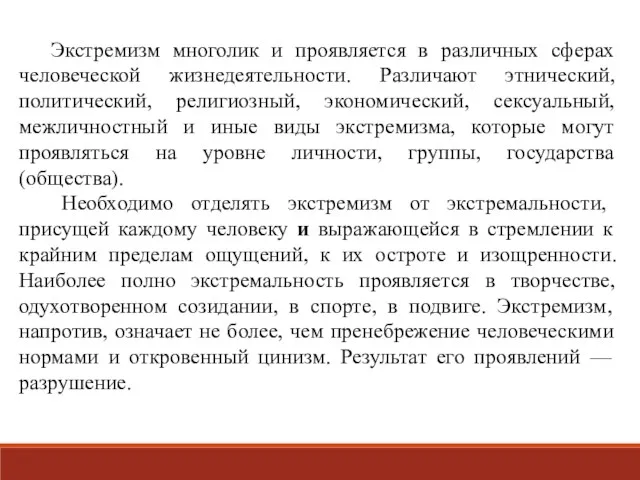 Экстремизм многолик и проявляется в различных сферах человеческой жизнедеятельности. Различают этнический, политический, религиозный, экономический, сексуальный, межличностный и иные виды экстремизма, которые могут проявляться на уровне личности, группы, государства (общества).

Необходимо отделять экстремизм от экстремальности, присущей каждому человеку и выражающейся в стремлении к крайним пределам ощущений, к их остроте и изощренности. Наиболее полно экстремальность проявляется в творчестве, одухотворенном созидании, в спорте, в подвиге. Экстремизм, напротив, означает не более, чем пренебрежение человеческими нормами и откровенный цинизм. Результат его проявлений — разрушение.